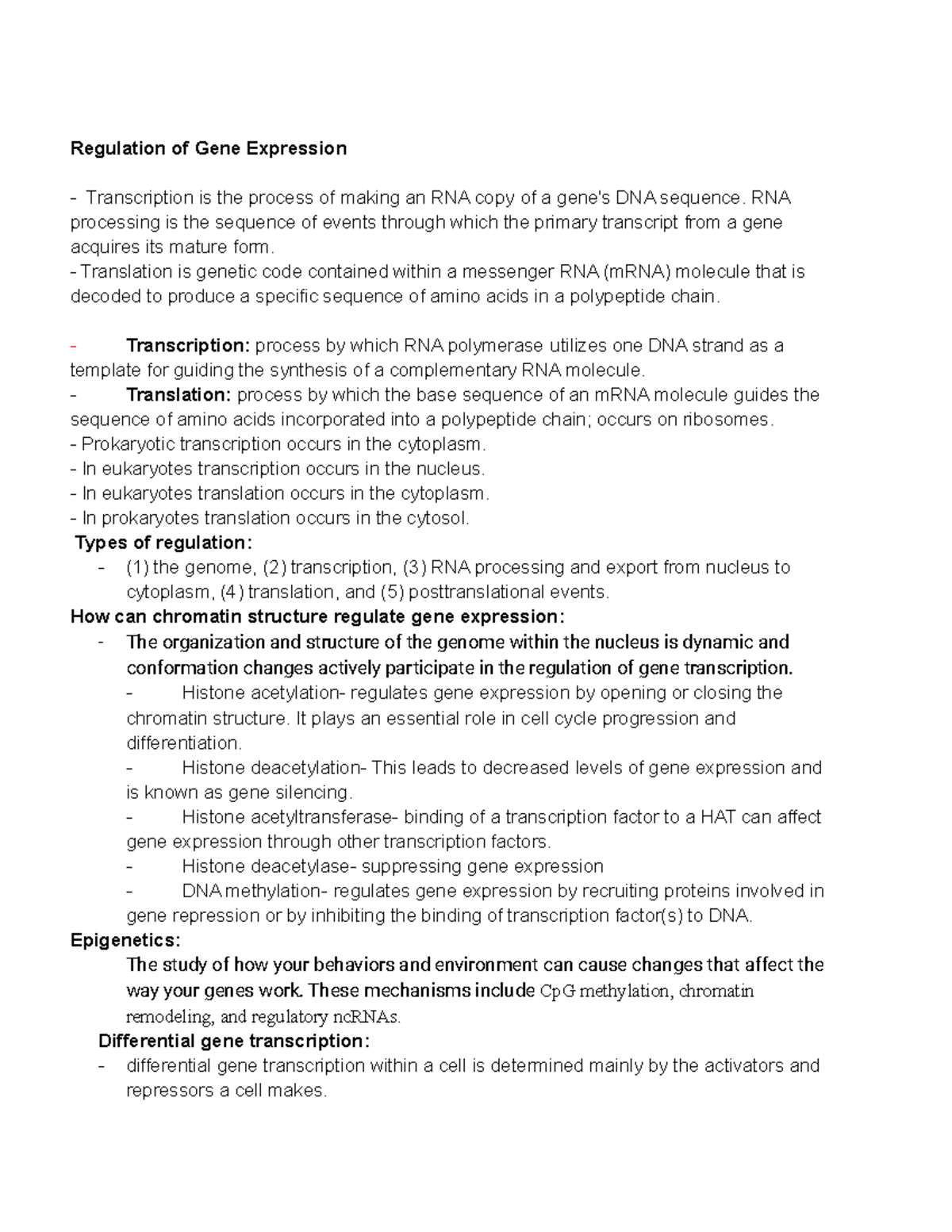 Regulation of Gene Expression

- Transcription is the process of making an RNA copy of a gene's DNA sequence. RNA processing is the sequence of events through which the primary transcript from a gene acquires its mature form.
- Translation is genetic code contained within a messenger RNA (mRNA) molecule that is decoded to produce a specific sequence of amino acids in a polypeptide chain.

- Transcription: process by which RNA polymerase utilizes one DNA strand as a template for guiding the synthesis of a complementary RNA molecule.
- Translation: process by which the base sequence of an mRNA molecule guides the sequence of amino acids incorporated into a polypeptide chain; occurs on ribosomes.
- Prokaryotic transcription occurs in the cytoplasm.
- In eukaryotes transcription occurs in the nucleus.
- In eukaryotes translation occurs in the cytoplasm.
- In prokaryotes translation occurs in the cytosol.
Types of regulation:
- (1) the genome, (2) transcription, (3) RNA processing and export from nucleus to cytoplasm, (4) translation, and (5) posttranslational events.
How can chromatin structure regulate gene expression:
- The organization and structure of the genome within the nucleus is dynamic and conformation changes actively participate in the regulation of gene transcription.
- Histone acetylation- regulates gene expression by opening or closing the chromatin structure. It plays an essential role in cell cycle progression and differentiation.
- Histone deacetylation- This leads to decreased levels of gene expression and is known as gene silencing.
- Histone acetyltransferase- binding of a transcription factor to a HAT can affect gene expression through other transcription factors.
- Histone deacetylase- suppressing gene expression
- DNA methylation- regulates gene expression by recruiting proteins involved in gene repression or by inhibiting the binding of transcription factor(s) to DNA.
Epigenetics:
The study of how your behaviors and environment can cause changes that affect the way your genes work. These mechanisms include CpG methylation, chromatin remodeling, and regulatory ncRNAs.
Differential gene transcription:
- differential gene transcription within a cell is determined mainly by the activators and repressors a cell makes.